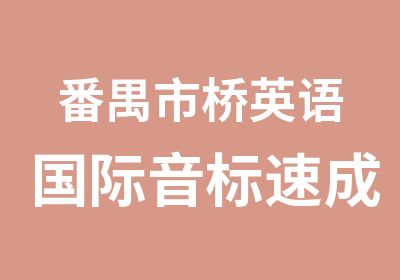 番禺市桥英语
国际音标速成